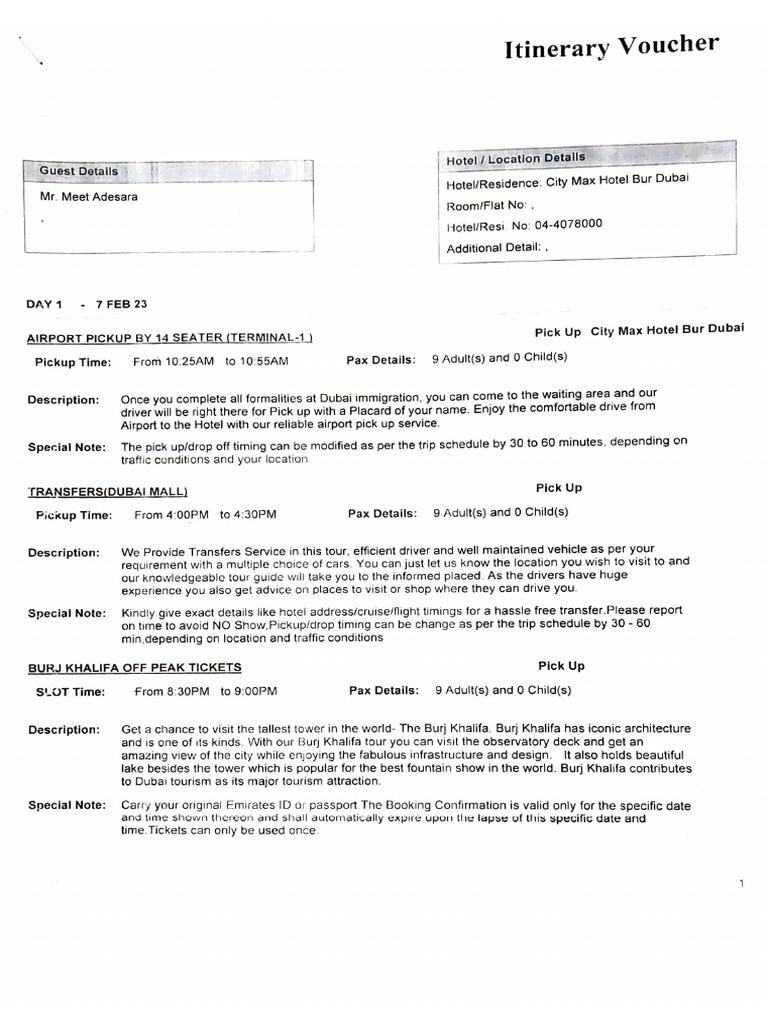 Itinerary Voucher

Guest Details

Mr. Meet Adesara

Hotel / Location Details

Hotel/Residence: City Max Hotel Bur Dubai

Room/Flat No: ,

Hotel/Resi No: 04-4078000

Additional Detail: ,

DAY 1 - 7 FEB 23

AIRPORT PICKUP BY 14 SEATER (TERMINAL-1 )

Pick Up City Max Hotel Bur Dubai

Pickup Time: From 10:25AM to 10:55AM Pax Details: 9 Adult(s) and 0 Child(s)

Description: Once you complete all formalities at Dubai immigration, you can come to the waiting area and our driver will be right there for Pick up with a Placard of your name. Enjoy the comfortable drive from Airport to the Hotel with our reliable airport pick up service.

Special Note: The pick up/drop off timing can be modified as per the trip schedule by 30 to 60 minutes, depending on traffic conditions and your location.

TRANSFERS(DUBAI MALL)

Pick Up

Pickup Time: From 4:00PM to 4:30PM Pax Details: 9 Adult(s) and 0 Child(s)

Description: We Provide Transfers Service in this tour, efficient driver and well maintained vehicle as per your requirement with a multiple choice of cars. You can just let us know the location you wish to visit to and our knowledgeable tour guide will take you to the informed placed. As the drivers have huge experience you also get advice on places to visit or shop where they can drive you.

Special Note: Kindly give exact details like hotel address/cruise/flight timings for a hassle free transfer.Please report on time to avoid NO Show,Pickup/drop timing can be change as per the trip schedule by 30 - 60 min,depending on location and traffic conditions

BURJ KHALIFA OFF PEAK TICKETS

Pick Up

SLOT Time: From 8:30PM to 9:00PM Pax Details: 9 Adult(s) and 0 Child(s)

Description: Get a chance to visit the tallest tower in the world- The Burj Khalifa. Burj Khalifa has iconic architecture and is one of its kinds. With our Burj Khalifa tour you can visit the observatory deck and get an amazing view of the city while enjoying the fabulous infrastructure and design. It also holds beautiful lake besides the tower which is popular for the best fountain show in the world. Burj Khalifa contributes to Dubai tourism as its major tourism attraction.

Special Note: Carry your original Emirates ID or passport.The Booking Confirmation is valid only for the specific date and time shown thereon and shall automatically expire upon the lapse of this specific date and time.Tickets can only be used once.

1